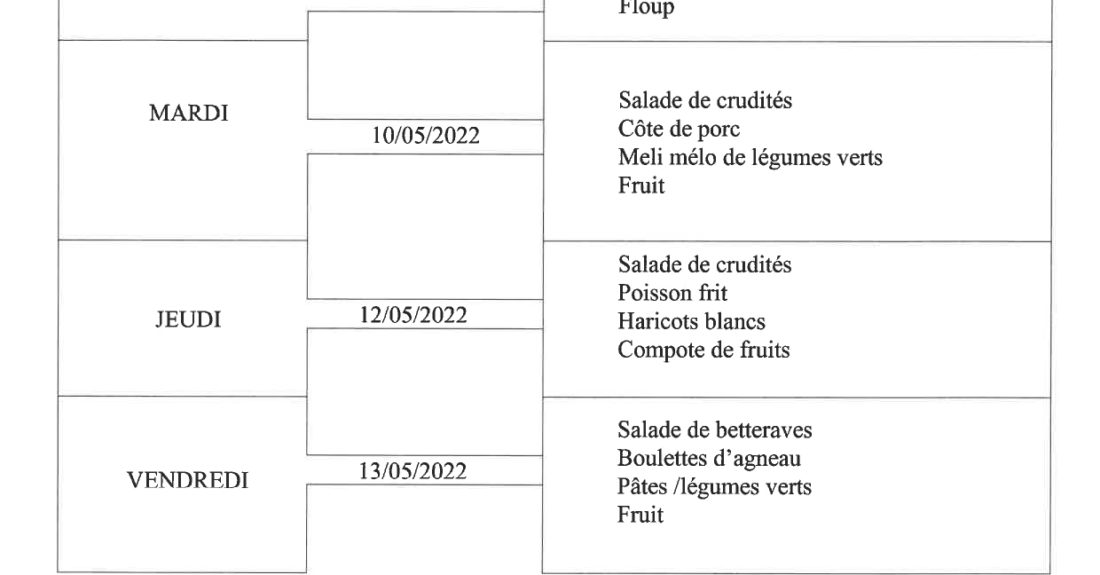 Floup

MARDI

10/05/2022

Salade de crudités
Côte de porc
Meli mélo de légumes verts
Fruit

JEUDI

12/05/2022

Salade de crudités
Poisson frit
Haricots blancs
Compote de fruits

VENDREDI

13/05/2022

Salade de betteraves
Boulettes d'agneau
Pâtes /légumes verts
Fruit